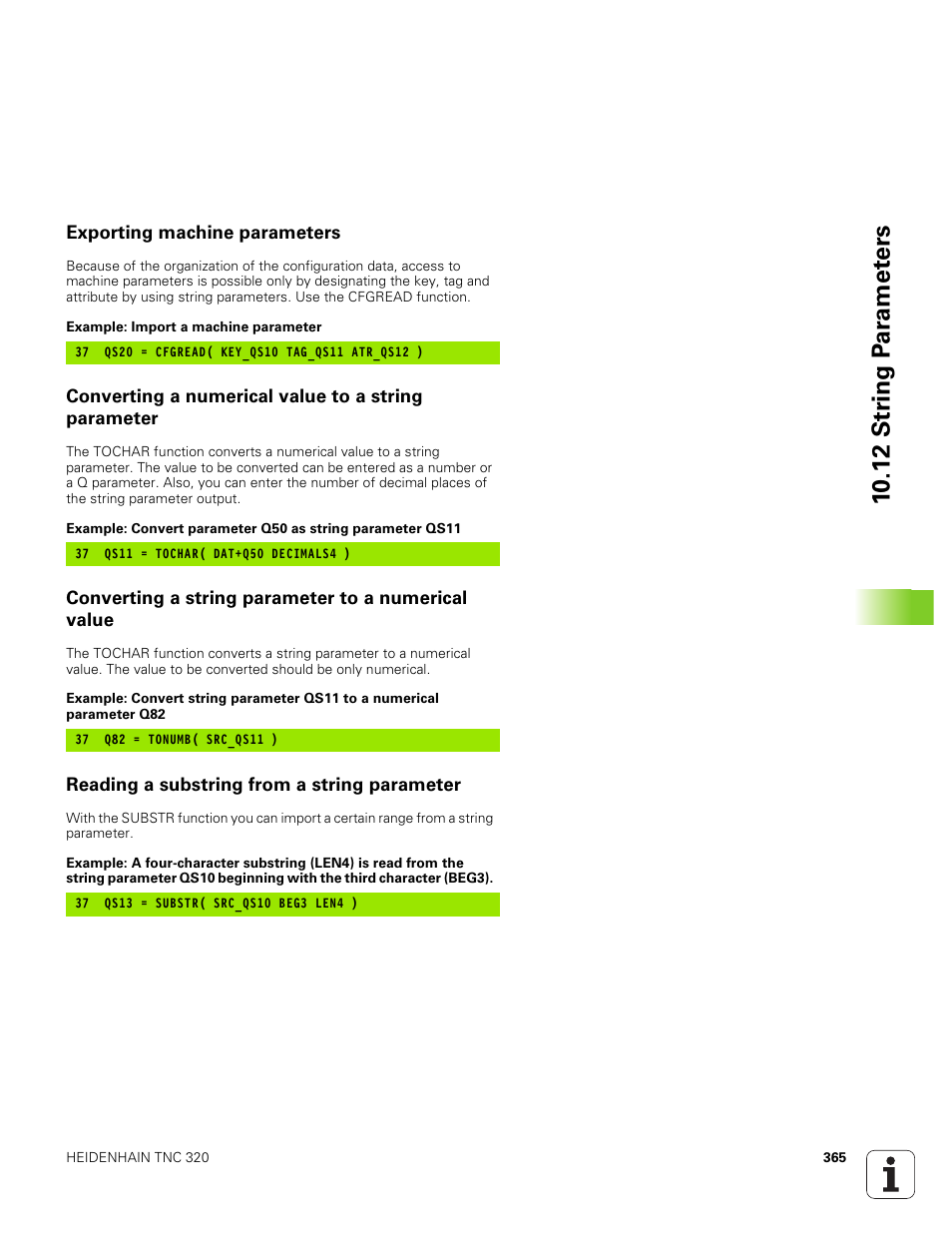 Exporting machine parameters

Because of the organization of the configuration data, access to machine parameters is possible only by designating the key, tag and attribute by using string parameters. Use the CFGREAD function.

Example: Import a machine parameter

37 QS20 = CFGREAD( KEY_QS10 TAG_QS11 ATR_QS12 )

Converting a numerical value to a string parameter

The TOCHAR function converts a numerical value to a string parameter. The value to be converted can be entered as a number or a Q parameter. Also, you can enter the number of decimal places of the string parameter output.

Example: Convert parameter Q50 as string parameter QS11

37 QS11 = TOCHAR( DAT+Q50 DECIMALS4 )

Converting a string parameter to a numerical value

The TOCHAR function converts a string parameter to a numerical value. The value to be converted should be only numerical.

Example: Convert string parameter QS11 to a numerical parameter Q82

37 Q82 = TONUMB( SRC_QS11 )

Reading a substring from a string parameter

With the SUBSTR function you can import a certain range from a string parameter.

Example: A four-character substring (LEN4) is read from the string parameter QS10 beginning with the third character (BEG3).

37 QS13 = SUBSTR( SRC_QS10 BEG3 LEN4 )

10.12 String Parameters

HEIDENHAIN TNC 320

365